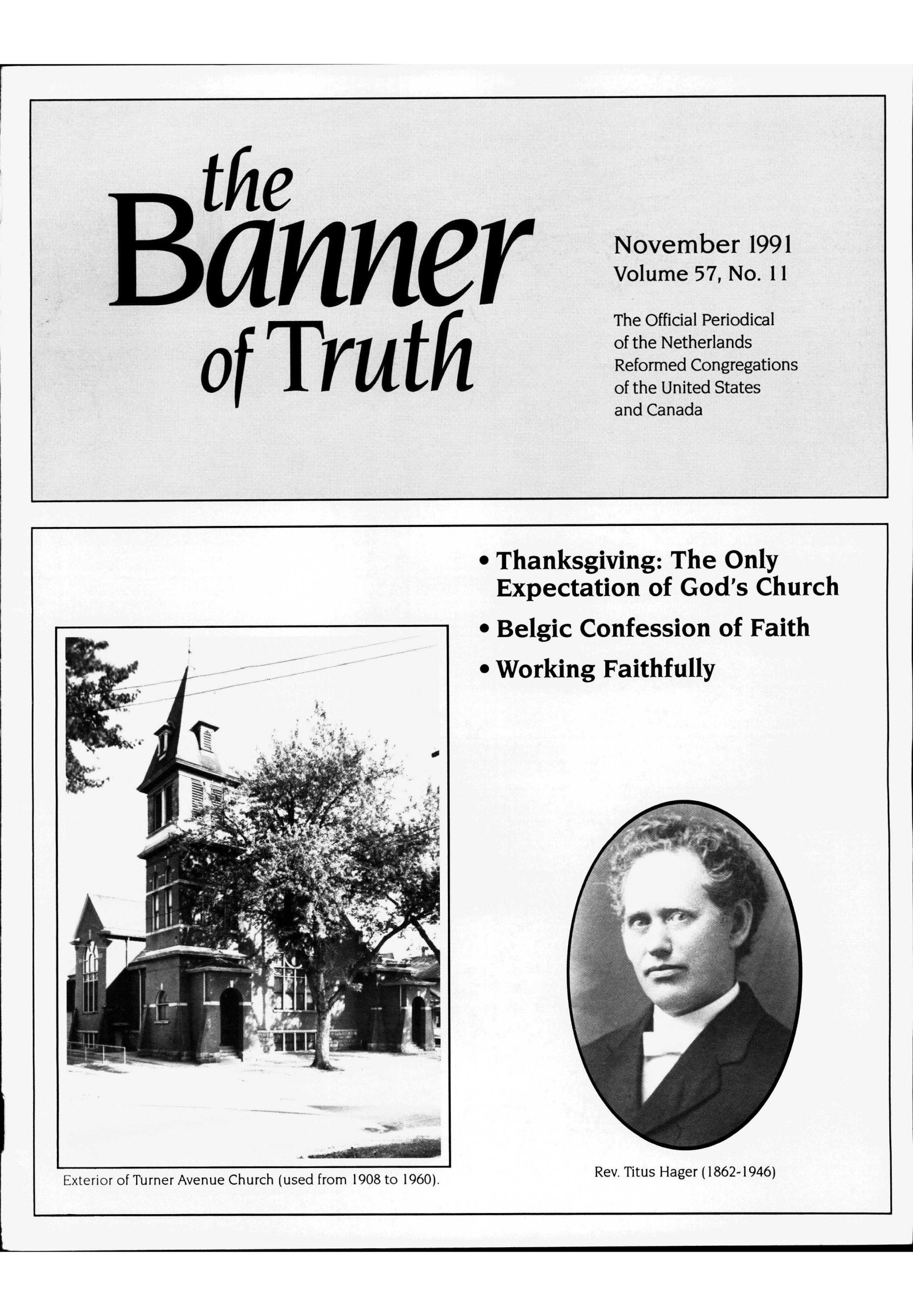 the Banner of Truth

November 1991
Volume 57, No. 11

The Official Periodical of the Netherlands Reformed Congregations of the United States and Canada

• Thanksgiving: The Only Expectation of God's Church
• Belgic Confession of Faith
• Working Faithfully

Exterior of Turner Avenue Church (used from 1908 to 1960).

Rev. Titus Hager (1862-1946)